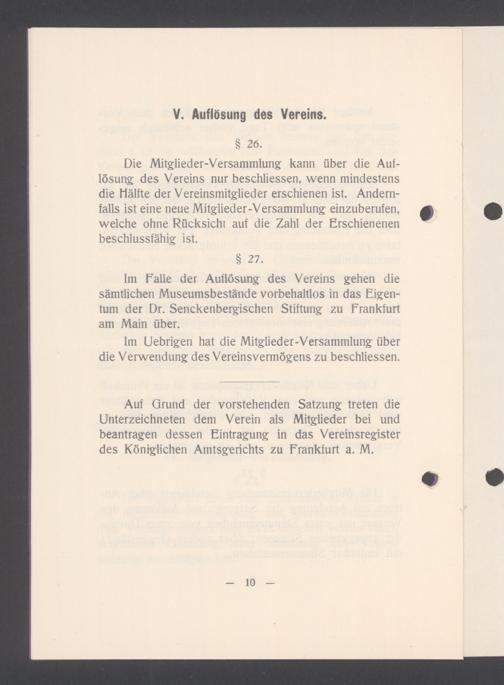 V. Auflösung des Vereins.

§ 26.

Die Mitglieder-Versammlung kann über die Auflösung des Vereins nur beschliessen, wenn mindestens die Hälfte der Vereinsmitglieder erschienen ist. Andernfalls ist eine neue Mitglieder-Versammlung einzuberufen, welche ohne Rücksicht auf die Zahl der Erschienenen beschlussfähig ist.

§ 27.

Im Falle der Auflösung des Vereins gehen die sämtlichen Museumsbestände vorbehaltlos in das Eigentum der Dr. Senckenbergischen Stiftung zu Frankfurt am Main über.

Im Uebrigen hat die Mitglieder-Versammlung über die Verwendung des Vereinsvermögens zu beschliessen.

Auf Grund der vorstehenden Satzung treten die Unterzeichneten dem Verein als Mitglieder bei und beantragen dessen Eintragung in das Vereinsregister des Königlichen Amtsgerichts zu Frankfurt a. M.

— 10 —